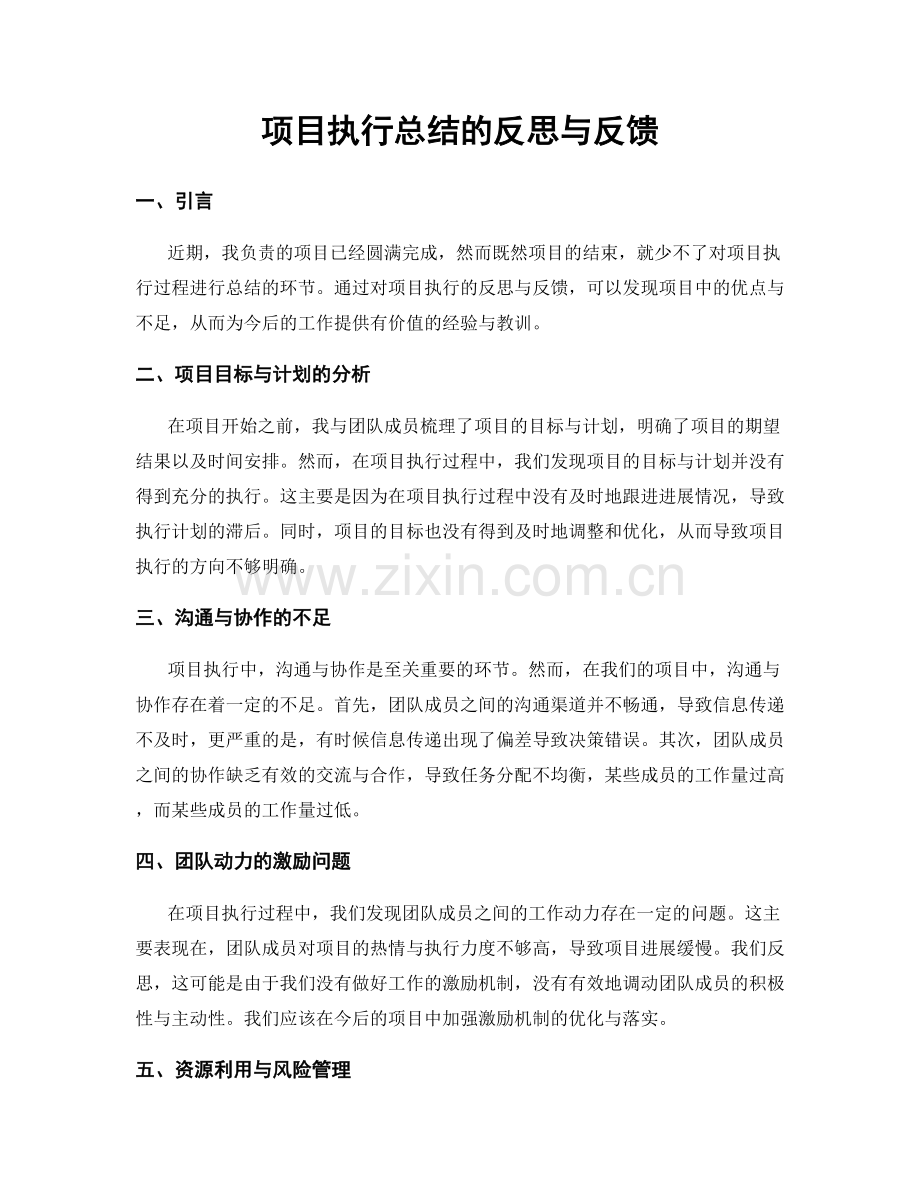 项目执行总结的反思与反馈

一、引言

近期，我负责的项目已经圆满完成，然而既然项目的结束，就少不了对项目执行过程进行总结的环节。通过对项目执行的反思与反馈，可以发现项目中的优点与不足，从而为今后的工作提供有价值的经验与教训。

二、项目目标与计划的分析

在项目开始之前，我与团队成员梳理了项目的目标与计划，明确了项目的期望结果以及时间安排。然而，在项目执行过程中，我们发现项目的目标与计划并没有得到充分的执行。这主要是因为在项目执行过程中没有及时地跟进进展情况，导致执行计划的滞后。同时，项目的目标也没有得到及时地调整和优化，从而导致项目执行的方向不够明确。

三、沟通与协作的不足

项目执行中，沟通与协作是至关重要的环节。然而，在我们的项目中，沟通与协作存在着一定的不足。首先，团队成员之间的沟通渠道并不畅通，导致信息传递不及时，更严重的是，有时候信息传递出现了偏差导致决策错误。其次，团队成员之间的协作缺乏有效的交流与合作，导致任务分配不均衡，某些成员的工作量过高，而某些成员的工作量过低。

四、团队动力的激励问题

在项目执行过程中，我们发现团队成员之间的工作动力存在一定的问题。这主要表现在，团队成员对项目的热情与执行力度不够高，导致项目进展缓慢。我们反思，这可能是由于我们没有做好工作的激励机制，没有有效地调动团队成员的积极性与主动性。我们应该在今后的项目中加强激励机制的优化与落实。

五、资源利用与风险管理

www.zixin.com.cn